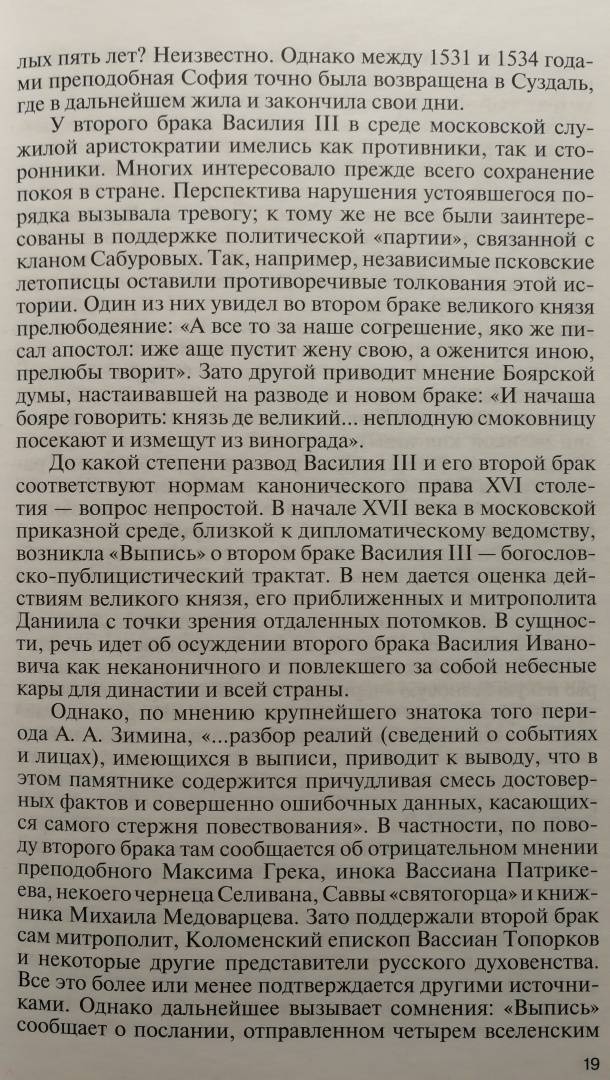 лых пять лет? Неизвестно. Однако между 1531 и 1534 годами преподобная София точно была возвращена в Суздаль, где в дальнейшем жила и закончила свои дни.

У второго брака Василия III в среде московской служилой аристократии имелись как противники, так и сторонники. Многих интересовало прежде всего сохранение покоя в стране. Перспектива нарушения устоявшегося порядка вызывала тревогу; к тому же не все были заинтересованы в поддержке политической «партии», связанной с кланом Сабуровых. Так, например, независимые псковские летописцы оставили противоречивые толкования этой истории. Один из них увидел во втором браке великого князя прелюбодеяние: «А все то за наше согрешение, яко же писал апостол: иже аще пустит жену свою, а оженится иною, прелюбы творит». Зато другой приводит мнение Боярской думы, настаивавшей на разводе и новом браке: «И начаша бояре говорить: князь де великий... неплодную смоковницу посекают и измещут из винограда».

До какой степени развод Василия III и его второй брак соответствуют нормам канонического права XVI столетия — вопрос непростой. В начале XVII века в московской приказной среде, близкой к дипломатическому ведомству, возникла «Выпись» о втором браке Василия III — богословско-публицистический трактат. В нем дается оценка действиям великого князя, его приближенных и митрополита Даниила с точки зрения отдаленных потомков. В сущности, речь идет об осуждении второго брака Василия Ивановича как неканоничного и повлекшего за собой небесные кары для династии и всей страны.

Однако, по мнению крупнейшего знатока того периода А. А. Зимина, «...разбор реалий (сведений о событиях и лицах), имеющихся в выписи, приводит к выводу, что в этом памятнике содержится причудливая смесь достоверных фактов и совершенно ошибочных данных, касающихся самого стержня повествования». В частности, по поводу второго брака там сообщается об отрицательном мнении преподобного Максима Грека, инока Вассиана Патрикеева, некоего чернеца Селивана, Саввы «святогорца» и книжника Михаила Медоварцева. Зато поддержали второй брак сам митрополит, Коломенский епископ Вассиан Топорков и некоторые другие представители русского духовенства. Все это более или менее подтверждается другими источниками. Однако дальнейшее вызывает сомнения: «Выпись» сообщает о послании, отправленном четырем вселенским

19